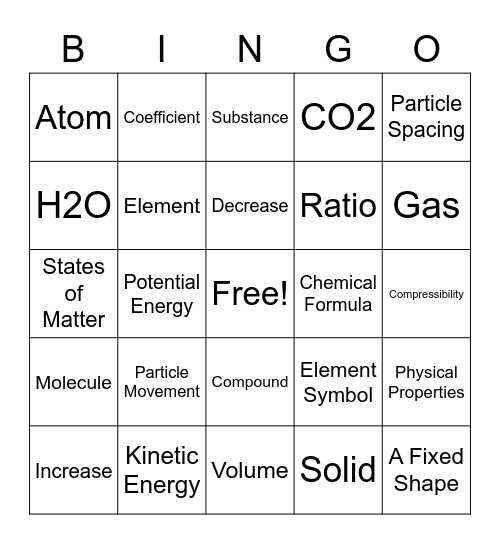 | B | I | N | G | O |
|---|---|---|---|---|
| Atom | Coefficient | Substance | CO2 | Particle Spacing |
| H2O | Element | Decrease | Ratio | Gas |
| States of Matter | Potential Energy | Free! | Chemical Formula | Compressibility |
| Molecule | Particle Movement | Compound | Element Symbol | Physical Properties |
| Increase | Kinetic Energy | Volume | Solid | A Fixed Shape |